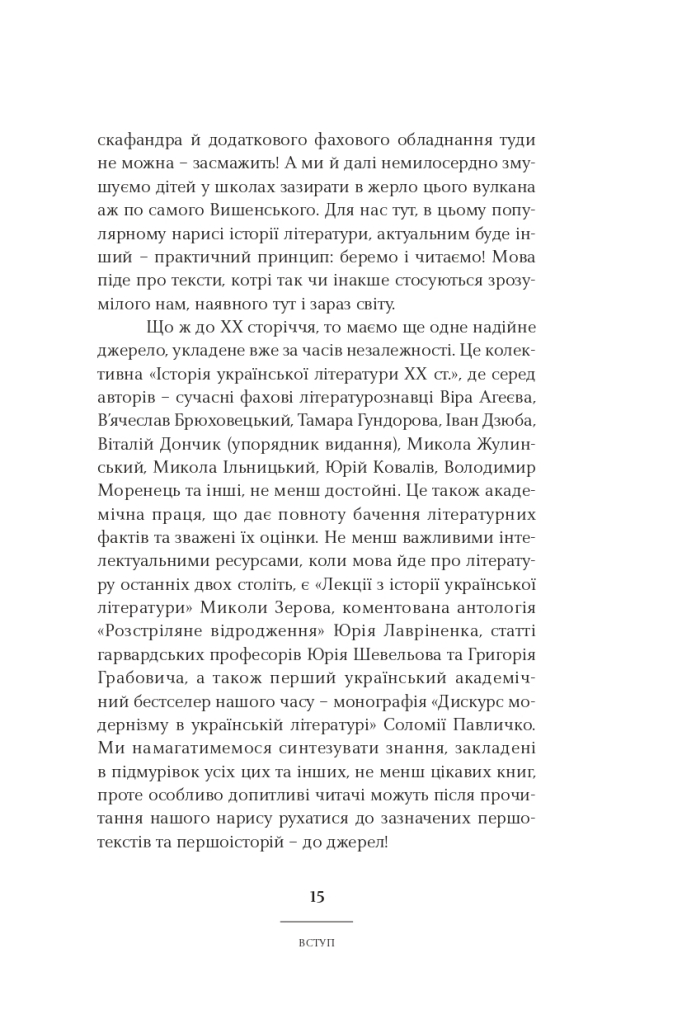 скафандра й додаткового фахового обладнання туди не можна – засмажить! А ми й далі немилосердно змушуємо дітей у школах зазирати в жерло цього вулкана аж по самого Вишенського. Для нас тут, в цьому популярному нарисі історії літератури, актуальним буде інший – практичний принцип: беремо і читаємо! Мова піде про тексти, котрі так чи інакше стосуються зрозумілого нам, наявного тут і зараз світу.

Що ж до XX сторіччя, то маємо ще одне надійне джерело, укладене вже за часів незалежності. Це колективна «Історія української літератури XX ст.», де серед авторів – сучасні фахові літературознавці Віра Агеєва, В'ячеслав Брюховецький, Тамара Гундорова, Іван Дзюба, Віталій Дончик (упорядник видання), Микола Жулинський, Микола Ільницький, Юрій Ковалів, Володимир Моренець та інші, не менш достойні. Це також академічна праця, що дає повноту бачення літературних фактів та зважені їх оцінки. Не менш важливими інтелектуальними ресурсами, коли мова йде про літературу останніх двох століть, є «Лекції з історії української літератури» Миколи Зерова, коментована антологія «Розстріляне відродження» Юрія Лавріненка, статті гарвардських професорів Юрія Шевельова та Григорія Грабовича, а також перший український академічний бестселер нашого часу – монографія «Дискурс модернізму в українській літературі» Соломії Павличко. Ми намагатимемося синтезувати знання, закладені в підмурівок усіх цих та інших, не менш цікавих книг, проте особливо допитливі читачі можуть після прочитання нашого нарису рухатися до зазначених першотекстів та першоісторій – до джерел!

15

ВСТУП